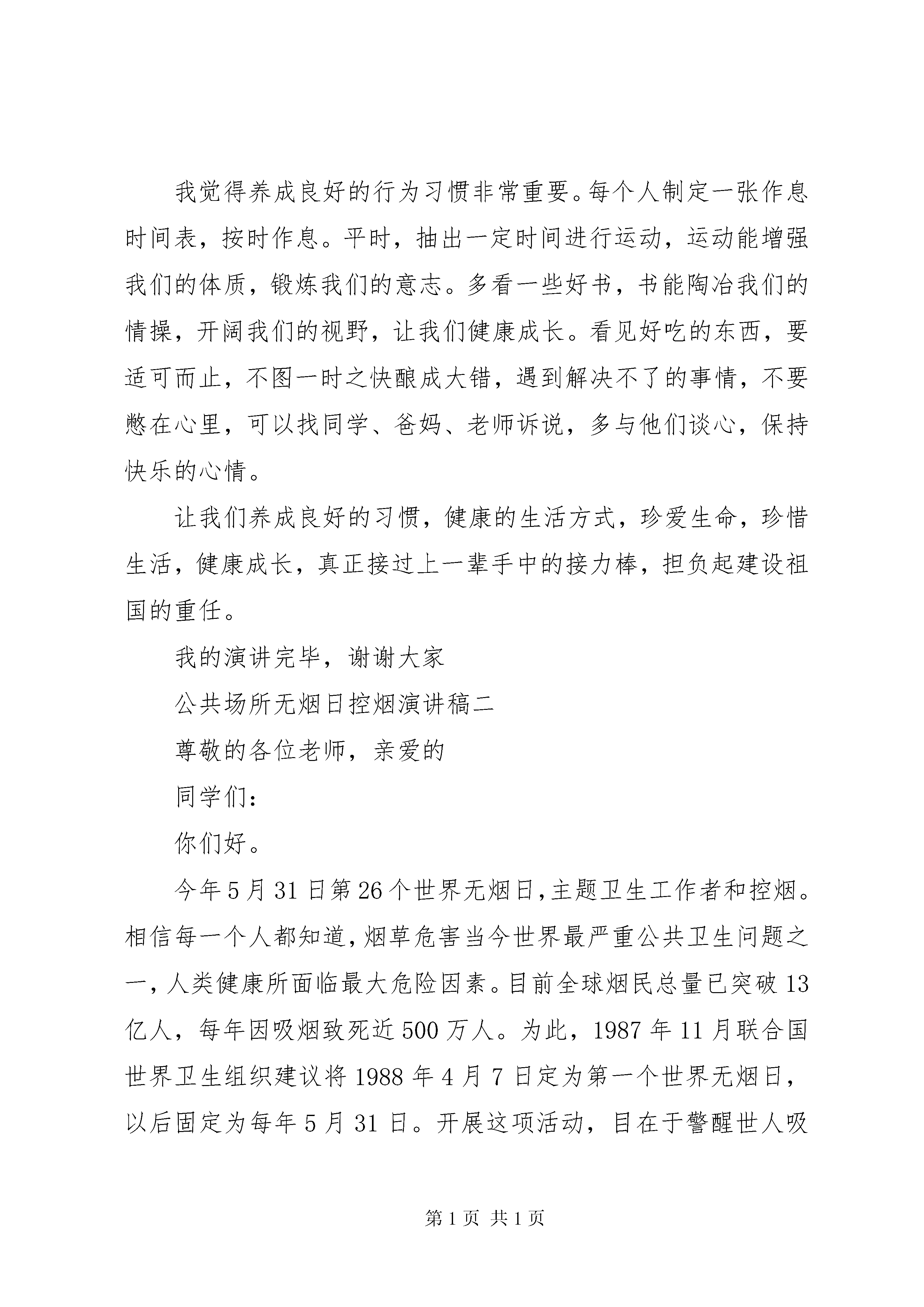 我觉得养成良好的行为习惯非常重要。每个人制定一张作息时间表，按时作息。平时，抽出一定时间进行运动，运动能增强我们的体质，锻炼我们的意志。多看一些好书，书能陶冶我们的情操，开阔我们的视野，让我们健康成长。看见好吃的东西，要适可而止，不图一时之快酿成大错，遇到解决不了的事情，不要憋在心里，可以找同学、爸妈、老师诉说，多与他们谈心，保持快乐的心情。

让我们养成良好的习惯，健康的生活方式，珍爱生命，珍惜生活，健康成长，真正接过上一辈手中的接力棒，担负起建设祖国的重任。

我的演讲完毕，谢谢大家

公共场所无烟日控烟演讲稿二

尊敬的各位老师，亲爱的

同学们：

你们好。

今年5月31日第26个世界无烟日,主题卫生工作者和控烟。相信每一个人都知道,烟草危害当今世界最严重公共卫生问题之一,人类健康所面临最大危险因素。目前全球烟民总量已突破13亿人，每年因吸烟致死近500万人。为此，1987年11月联合国世界卫生组织建议将1988年4月7日定为第一个世界无烟日，以后固定为每年5月31日。开展这项活动，目在于警醒世人吸

第1页 共1页